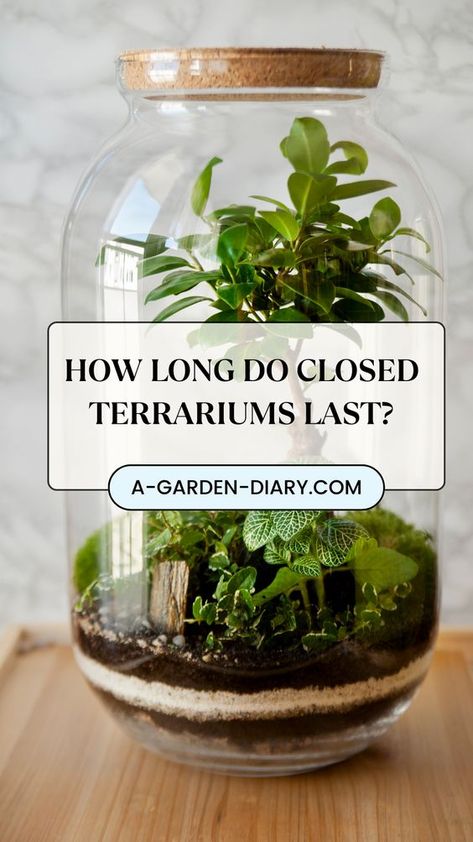 HOW LONG DO CLOSED TERRARIUMS LAST?

A-GARDEN-DIARY.COM